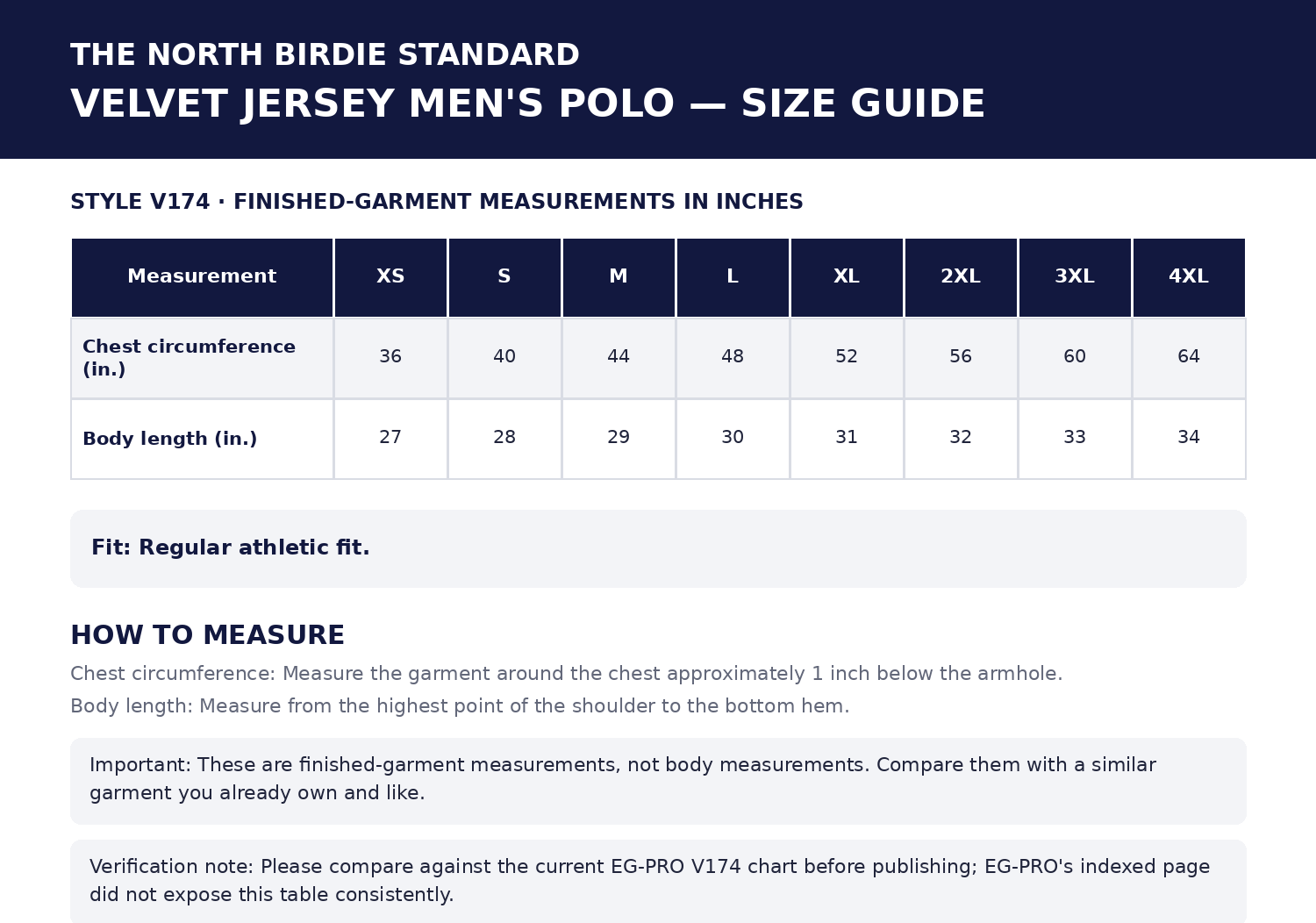 THE NORTH BIRDIE STANDARD
VELVET JERSEY MEN'S POLO — SIZE GUIDE

STYLE V174 · FINISHED-GARMENT MEASUREMENTS IN INCHES

| Measurement | XS | S | M | L | XL | 2XL | 3XL | 4XL |
|---|---|---|---|---|---|---|---|---|
| Chest circumference (in.) | 36 | 40 | 44 | 48 | 52 | 56 | 60 | 64 |
| Body length (in.) | 27 | 28 | 29 | 30 | 31 | 32 | 33 | 34 |

Fit: Regular athletic fit.

HOW TO MEASURE

Chest circumference: Measure the garment around the chest approximately 1 inch below the armhole.

Body length: Measure from the highest point of the shoulder to the bottom hem.

Important: These are finished-garment measurements, not body measurements. Compare them with a similar garment you already own and like.

Verification note: Please compare against the current EG-PRO V174 chart before publishing; EG-PRO's indexed page did not expose this table consistently.